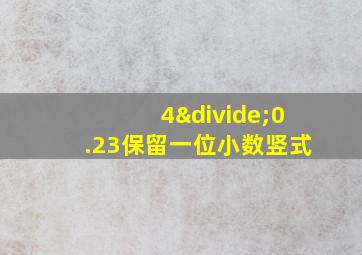 4&divide;0.23保留一位小数竖式